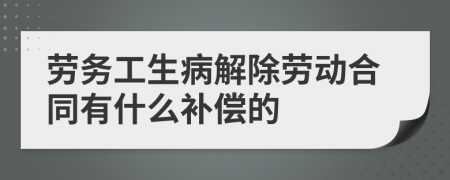 劳务工生病解除劳动合同有什么补偿的